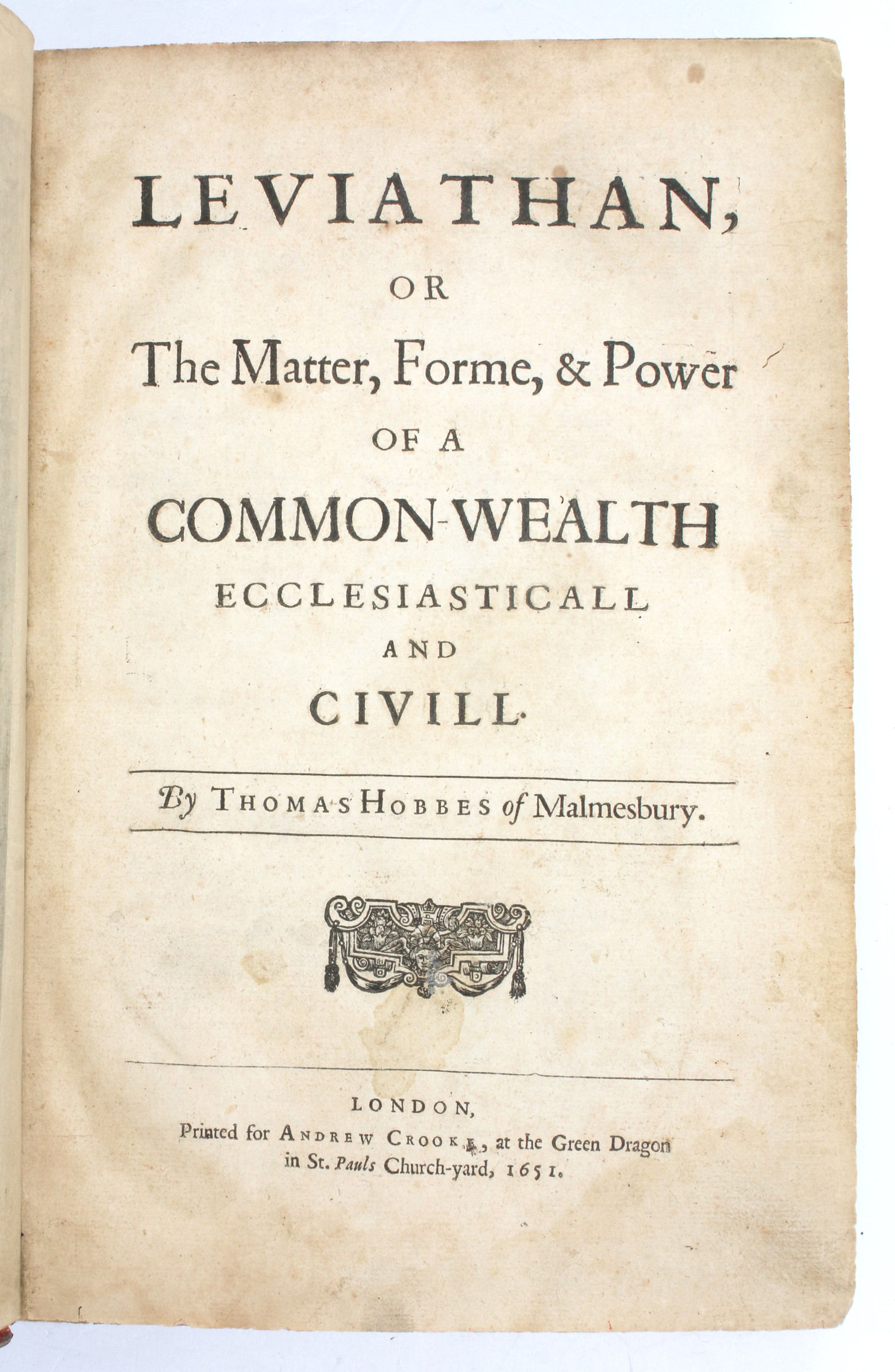 LEVIATHAN,
OR
The Matter, Forme, & Power
OF A
COMMON-WEALTH
ECCLESIASTICALL
AND
CIVILL.

By THOMAS HOBBES of Malmesbury.

LONDON,
Printed for ANDREW CROOKE, at the Green Dragon in St. Pauls Church-yard, 1651.